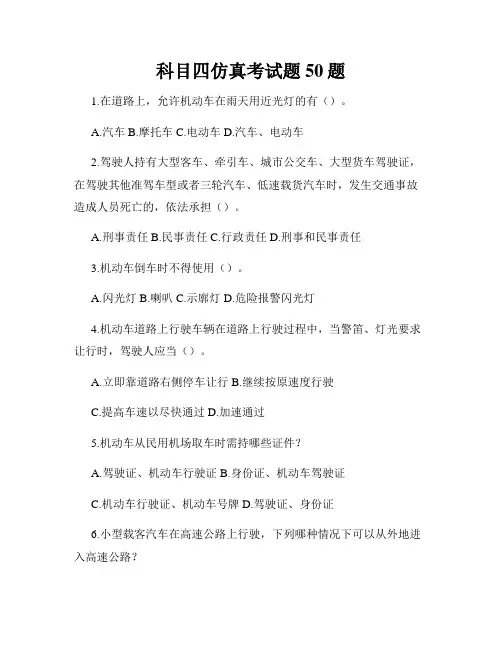 科目四仿真考试题 50 题

1.在道路上，允许机动车在雨天用近光灯的有（）。

A.汽车 B.摩托车 C.电动车 D.汽车、电动车

2.驾驶人持有大型客车、牵引车、城市公交车、大型货车驾驶证，在驾驶其他准驾车型或者三轮汽车、低速载货汽车时，发生交通事故造成人员死亡的，依法承担（）。

A.刑事责任 B.民事责任 C.行政责任 D.刑事和民事责任

3.机动车倒车时不得使用（）。

A.闪光灯 B.喇叭 C.示廓灯 D.危险报警闪光灯

4.机动车道路上行驶车辆在道路上行驶过程中，当警笛、灯光要求让行时，驾驶人应当（）。

A.立即靠道路右侧停车让行 B.继续按原速度行驶

C.提高车速以尽快通过 D.加速通过

5.机动车从民用机场取车时需持哪些证件？

A.驾驶证、机动车行驶证 B.身份证、机动车驾驶证

C.机动车行驶证、机动车号牌 D.驾驶证、身份证

6.小型载客汽车在高速公路上行驶，下列哪种情况下可以从外地进入高速公路？